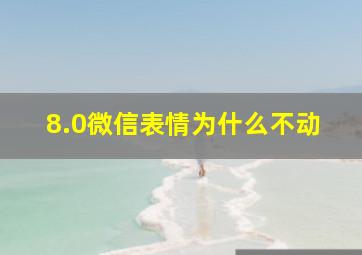 8.0微信表情为什么不动